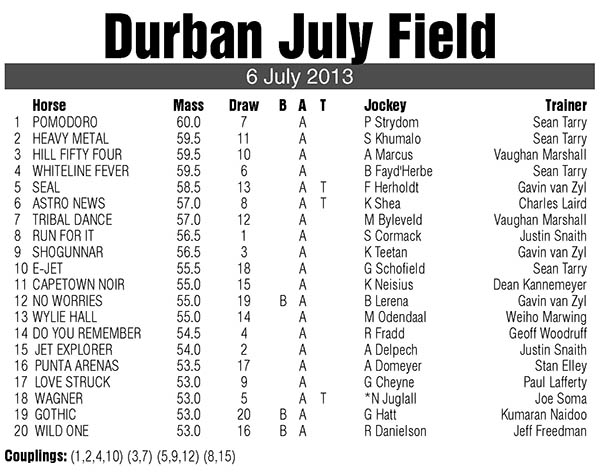 Durban July Field

6 July 2013

| | Horse | Mass | Draw | B | A | T | Jockey | Trainer |
|---|---|---|---|---|---|---|---|---|
| 1 | POMODORO | 60.0 | 7 | | A | | P Strydom | Sean Tarry |
| 2 | HEAVY METAL | 59.5 | 11 | | A | | S Khumalo | Sean Tarry |
| 3 | HILL FIFTY FOUR | 59.5 | 10 | | A | | A Marcus | Vaughan Marshall |
| 4 | WHITELINE FEVER | 59.5 | 6 | | A | | B Fayd'Herbe | Sean Tarry |
| 5 | SEAL | 58.5 | 13 | | A | T | F Herholdt | Gavin van Zyl |
| 6 | ASTRO NEWS | 57.0 | 8 | | A | T | K Shea | Charles Laird |
| 7 | TRIBAL DANCE | 57.0 | 12 | | A | | M Byleveld | Vaughan Marshall |
| 8 | RUN FOR IT | 56.5 | 1 | | A | | S Cormack | Justin Snaith |
| 9 | SHOGUNNAR | 56.5 | 3 | | A | | K Teetan | Gavin van Zyl |
| 10 | E-JET | 55.5 | 18 | | A | | G Schofield | Sean Tarry |
| 11 | CAPETOWN NOIR | 55.0 | 15 | | A | | K Neisius | Dean Kannemeyer |
| 12 | NO WORRIES | 55.0 | 19 | B | A | | B Lerena | Gavin van Zyl |
| 13 | WYLIE HALL | 55.0 | 14 | | A | | M Odendaal | Weiho Marwing |
| 14 | DO YOU REMEMBER | 54.5 | 4 | | A | | R Fradd | Geoff Woodruff |
| 15 | JET EXPLORER | 54.0 | 2 | | A | | A Delpech | Justin Snaith |
| 16 | PUNTA ARENAS | 53.5 | 17 | | A | | A Domeyer | Stan Elley |
| 17 | LOVE STRUCK | 53.0 | 9 | | A | | G Cheyne | Paul Lafferty |
| 18 | WAGNER | 53.0 | 5 | | A | T | *N Juglall | Joe Soma |
| 19 | GOTHIC | 53.0 | 20 | B | A | | G Hatt | Kumaran Naidoo |
| 20 | WILD ONE | 53.0 | 16 | B | A | | R Danielson | Jeff Freedman |

Couplings: (1,2,4,10) (3,7) (5,9,12) (8,15)